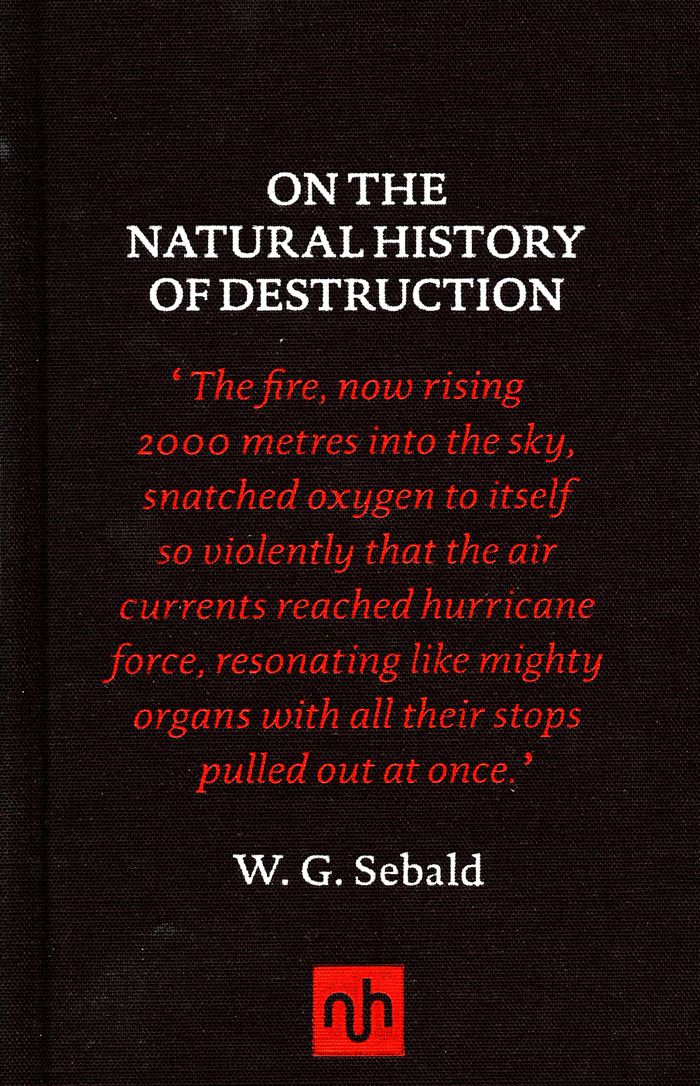 ON THE
NATURAL HISTORY
OF DESTRUCTION

'The fire, now rising 2000 metres into the sky, snatched oxygen to itself so violently that the air currents reached hurricane force, resonating like mighty organs with all their stops pulled out at once.'

W. G. Sebald

nh